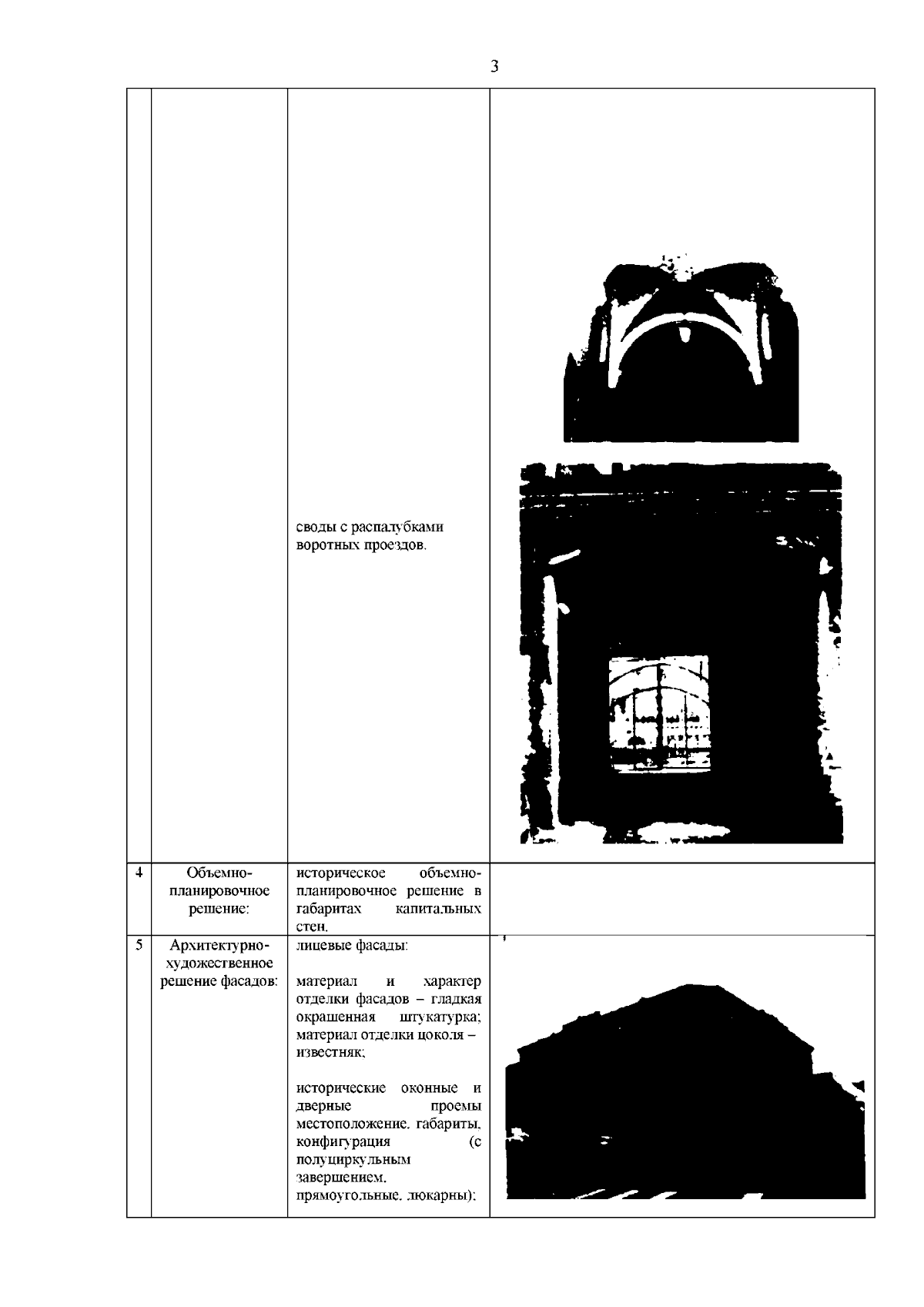 3

|  |  |  |  |
|---|---|---|---|
|  |  | своды с распалубками воротных проездов. |  |
| 4 | Объемно-планировочное решение: | историческое объемно-планировочное решение в габаритах капитальных стен. |  |
| 5 | Архитектурно-художественное решение фасадов: | лицевые фасады: материал и характер отделки фасадов – гладкая окрашенная штукатурка; материал отделки цоколя – известняк; исторические оконные и дверные проемы местоположение, габариты, конфигурация (с полуциркульным завершением, прямоугольные, люкарны); |  |